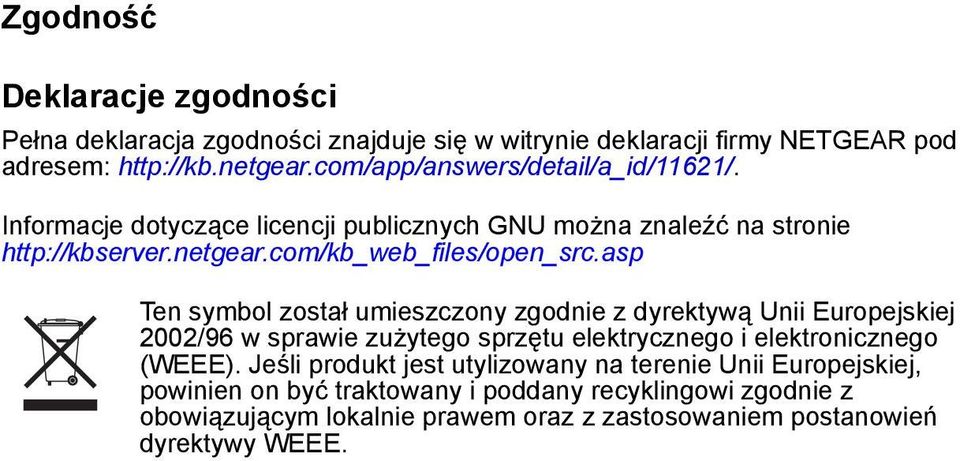 Zgodność

Deklaracje zgodności

Pełna deklaracja zgodności znajduje się w witrynie deklaracji firmy NETGEAR pod adresem: http://kb.netgear.com/app/answers/detail/a_id/11621/.

Informacje dotyczące licencji publicznych GNU można znaleźć na stronie http://kbserver.netgear.com/kb_web_files/open_src.asp

Ten symbol został umieszczony zgodnie z dyrektywą Unii Europejskiej 2002/96 w sprawie zużytego sprzętu elektrycznego i elektronicznego (WEEE). Jeśli produkt jest utylizowany na terenie Unii Europejskiej, powinien on być traktowany i poddany recyklingowi zgodnie z obowiązującym lokalnie prawem oraz z zastosowaniem postanowień dyrektywy WEEE.